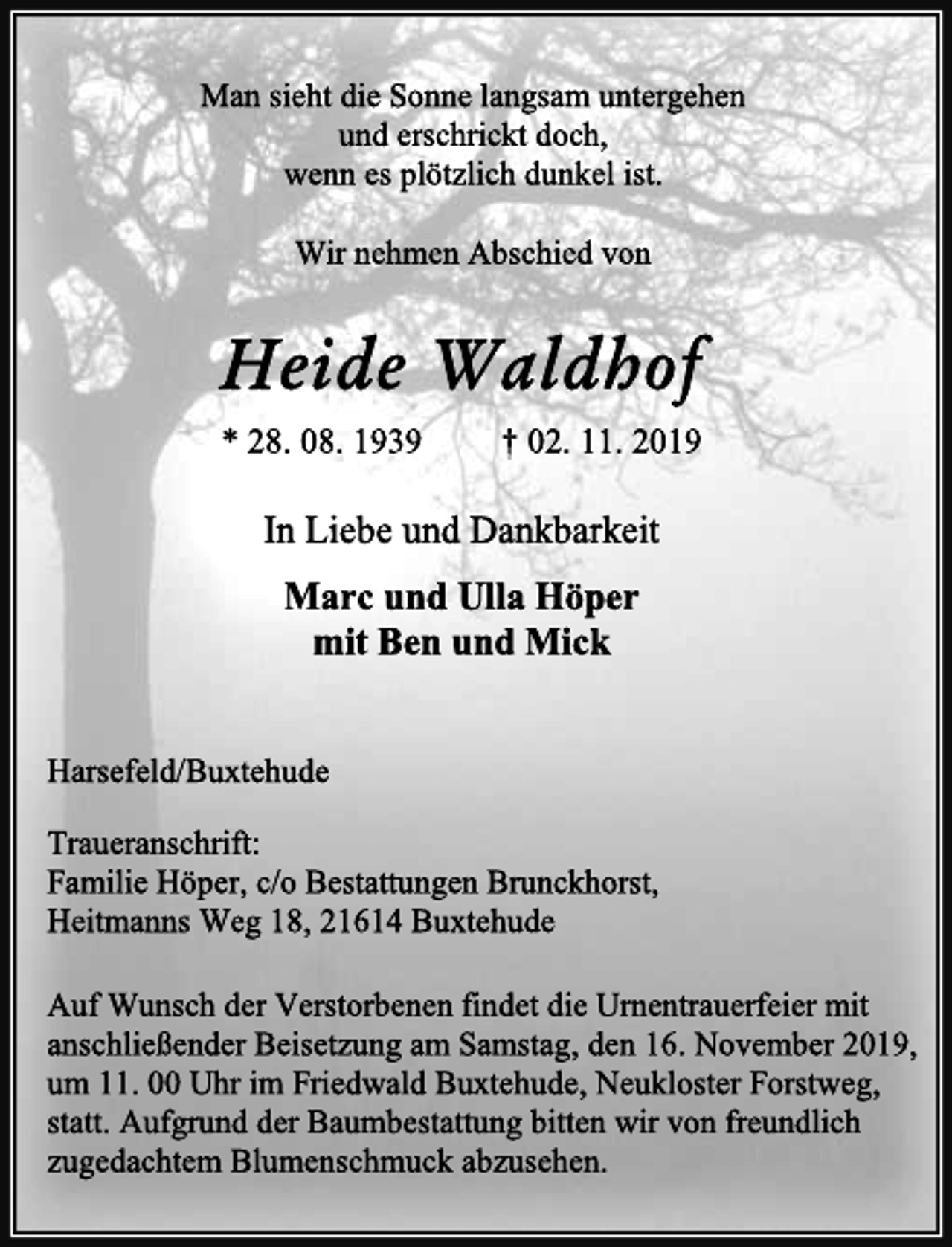 Man sieht die Sonne langsam untergehen
und erschrickt doch,
wenn es plötzlich dunkel ist.

Wir nehmen Abschied von

Heide Waldhof

* 28. 08. 1939 † 02. 11. 2019

In Liebe und Dankbarkeit

Marc und Ulla Höper
mit Ben und Mick

Harsefeld/Buxtehude

Traueranschrift:
Familie Höper, c/o Bestattungen Brunckhorst,
Heitmanns Weg 18, 21614 Buxtehude

Auf Wunsch der Verstorbenen findet die Urnentrauerfeier mit anschließender Beisetzung am Samstag, den 16. November 2019, um 11. 00 Uhr im Friedwald Buxtehude, Neukloster Forstweg, statt. Aufgrund der Baumbestattung bitten wir von freundlich zugedachtem Blumenschmuck abzusehen.